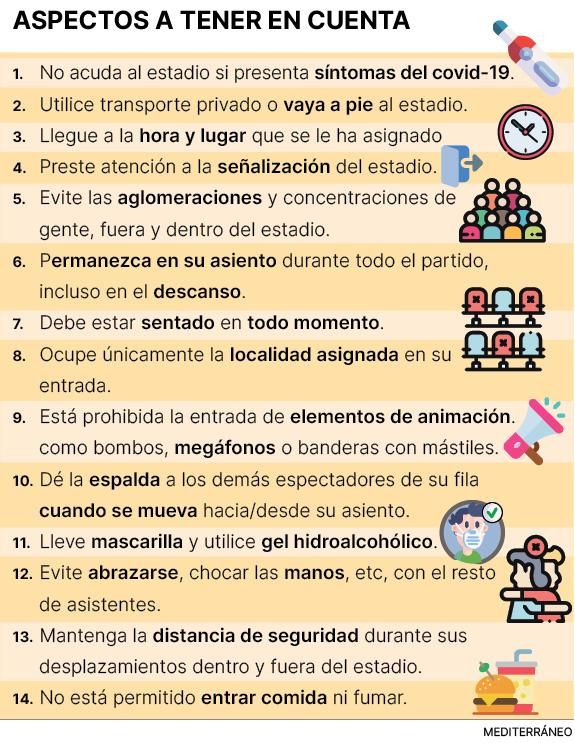 ASPECTOS A TENER EN CUENTA

1. No acuda al estadio si presenta síntomas del covid-19.

2. Utilice transporte privado o vaya a pie al estadio.

3. Llegue a la hora y lugar que se le ha asignado

4. Preste atención a la señalización del estadio.

5. Evite las aglomeraciones y concentraciones de gente, fuera y dentro del estadio.

6. Permanezca en su asiento durante todo el partido, incluso en el descanso.

7. Debe estar sentado en todo momento.

8. Ocupe únicamente la localidad asignada en su entrada.

9. Está prohibida la entrada de elementos de animación. como bombos, megáfonos o banderas con mástiles.

10. Dé la espalda a los demás espectadores de su fila cuando se mueva hacia/desde su asiento.

11. Lleve mascarilla y utilice gel hidroalcohólico.

12. Evite abrazarse, chocar las manos, etc, con el resto de asistentes.

13. Mantenga la distancia de seguridad durante sus desplazamientos dentro y fuera del estadio.

14. No está permitido entrar comida ni fumar.

MEDITERRÁNEO